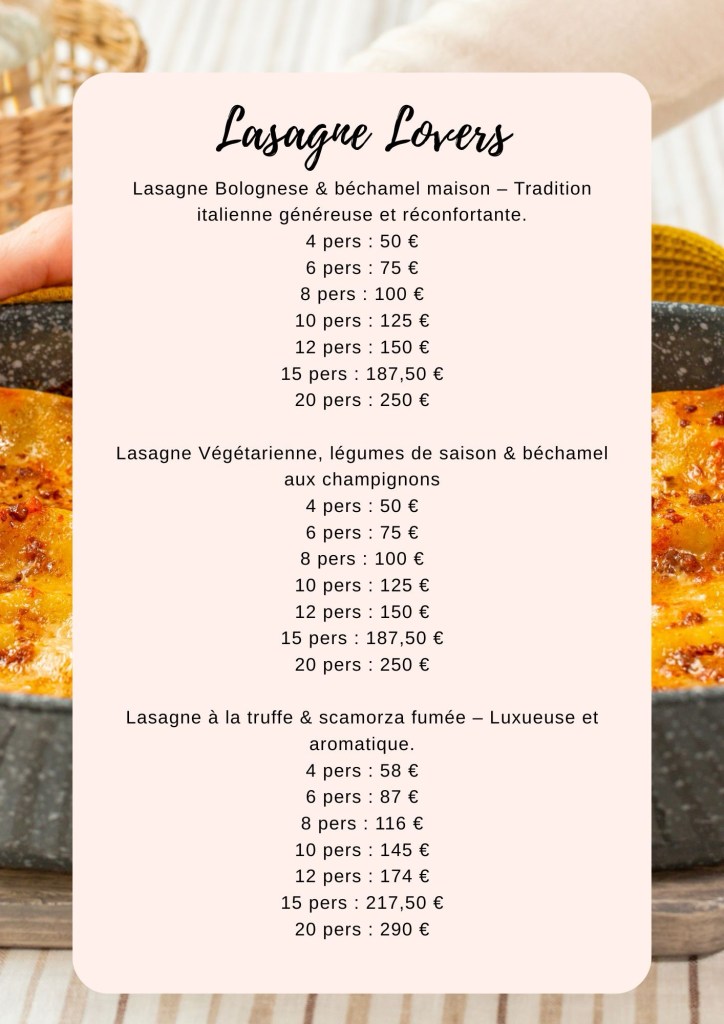 Lasagne Lovers

Lasagne Bolognese & béchamel maison – Tradition italienne généreuse et réconfortante.
4 pers : 50 €
6 pers : 75 €
8 pers : 100 €
10 pers : 125 €
12 pers : 150 €
15 pers : 187,50 €
20 pers : 250 €

Lasagne Végétarienne, légumes de saison & béchamel aux champignons
4 pers : 50 €
6 pers : 75 €
8 pers : 100 €
10 pers : 125 €
12 pers : 150 €
15 pers : 187,50 €
20 pers : 250 €

Lasagne à la truffe & scamorza fumée – Luxueuse et aromatique.
4 pers : 58 €
6 pers : 87 €
8 pers : 116 €
10 pers : 145 €
12 pers : 174 €
15 pers : 217,50 €
20 pers : 290 €